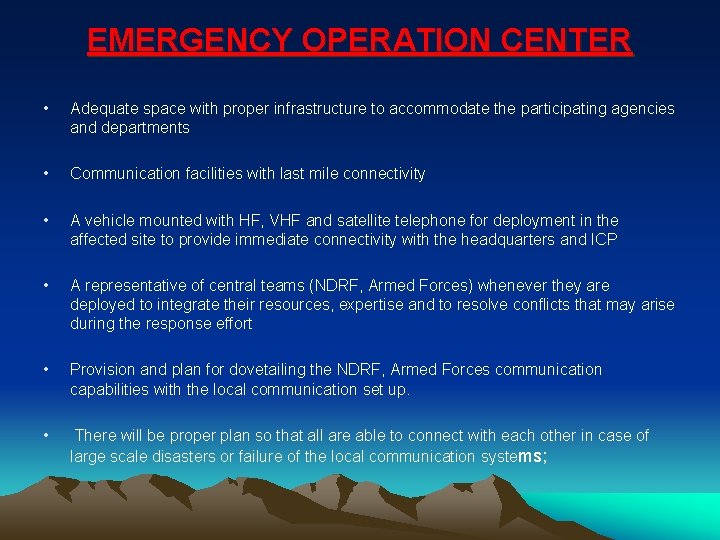 EMERGENCY OPERATION CENTER

• Adequate space with proper infrastructure to accommodate the participating agencies and departments

• Communication facilities with last mile connectivity

• A vehicle mounted with HF, VHF and satellite telephone for deployment in the affected site to provide immediate connectivity with the headquarters and ICP

• A representative of central teams (NDRF, Armed Forces) whenever they are deployed to integrate their resources, expertise and to resolve conflicts that may arise during the response effort

• Provision and plan for dovetailing the NDRF, Armed Forces communication capabilities with the local communication set up.

• There will be proper plan so that all are able to connect with each other in case of large scale disasters or failure of the local communication systems;